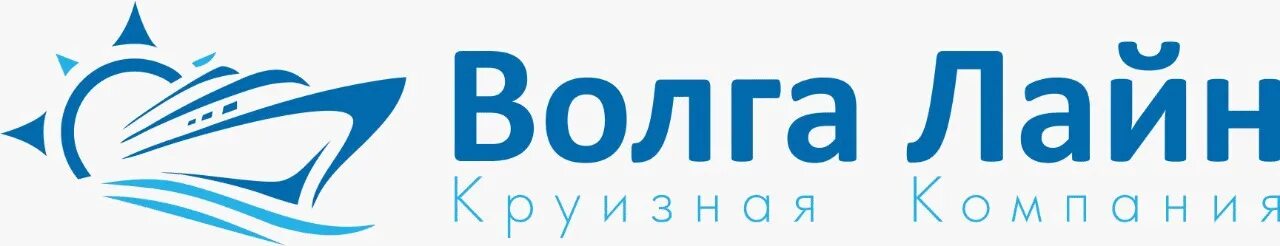 Волга Лайн
Круизная Компания